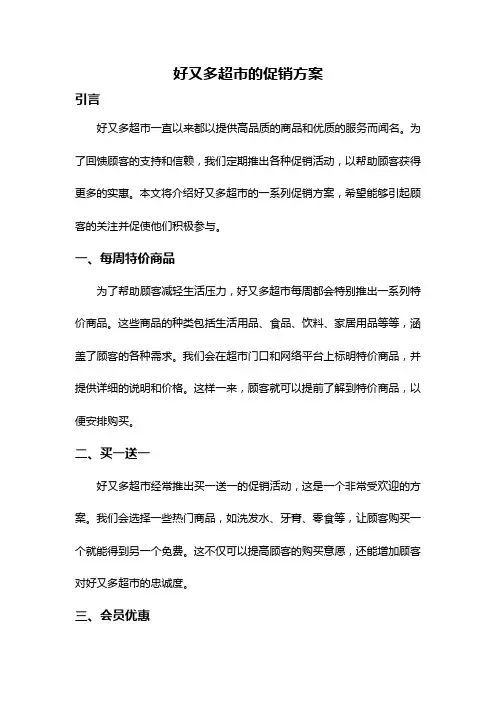 好又多超市的促销方案

引言

好又多超市一直以来都以提供高品质的商品和优质的服务而闻名。为了回馈顾客的支持和信赖，我们定期推出各种促销活动，以帮助顾客获得更多的实惠。本文将介绍好又多超市的一系列促销方案，希望能够引起顾客的关注并促使他们积极参与。

一、每周特价商品

为了帮助顾客减轻生活压力，好又多超市每周都会特别推出一系列特价商品。这些商品的种类包括生活用品、食品、饮料、家居用品等等，涵盖了顾客的各种需求。我们会在超市门口和网络平台上标明特价商品，并提供详细的说明和价格。这样一来，顾客就可以提前了解到特价商品，以便安排购买。

二、买一送一

好又多超市经常推出买一送一的促销活动，这是一个非常受欢迎的方案。我们会选择一些热门商品，如洗发水、牙膏、零食等，让顾客购买一个就能得到另一个免费。这不仅可以提高顾客的购买意愿，还能增加顾客对好又多超市的忠诚度。

三、会员优惠